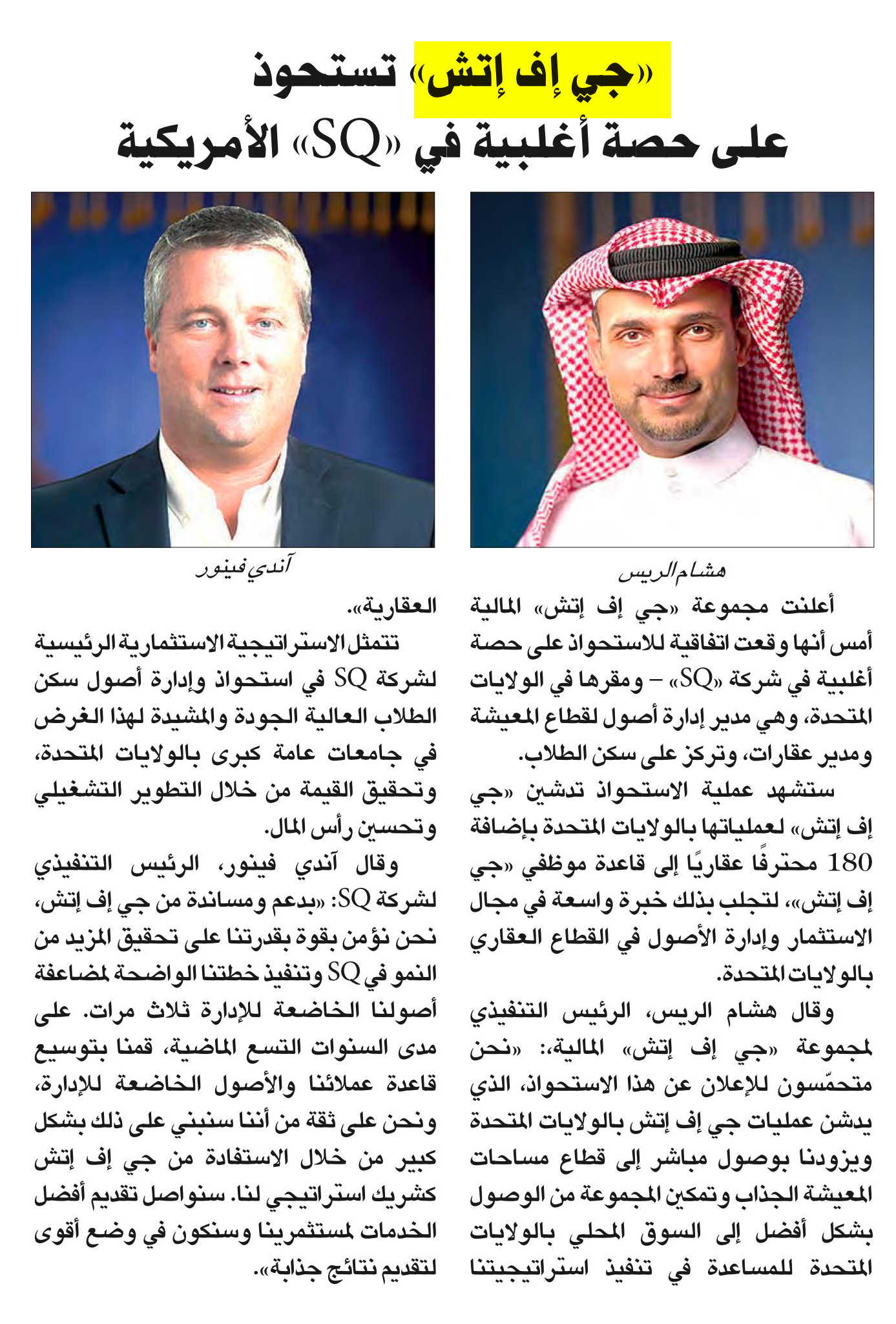 «جي إف إتش» تستحوذ على حصة أغلبية في «SQ» الأمريكية

هشام الريس

آندي فينور

أعلنت مجموعة «جي إف إتش» المالية أمس أنها وقعت اتفاقية للاستحواذ على حصة أغلبية في شركة «SQ» – ومقرها في الولايات المتحدة، وهي مدير إدارة أصول لقطاع المعيشة ومدير عقارات، وتركز على سكن الطلاب.

ستشهد عملية الاستحواذ تدشين «جي إف إتش» لعملياتها بالولايات المتحدة بإضافة 180 محترفًا عقاريًا إلى قاعدة موظفي «جي إف إتش»، لتجلب بذلك خبرة واسعة في مجال الاستثمار وإدارة الأصول في القطاع العقاري بالولايات المتحدة.

وقال هشام الريس، الرئيس التنفيذي لمجموعة «جي إف إتش» المالية،: «نحن متحمّسون للإعلان عن هذا الاستحواذ، الذي يدشن عمليات جي إف إتش بالولايات المتحدة ويزودنا بوصول مباشر إلى قطاع مساحات المعيشة الجذاب وتمكين المجموعة من الوصول بشكل أفضل إلى السوق المحلي بالولايات المتحدة للمساعدة في تنفيذ استراتيجيتنا العقارية».

تتمثل الاستراتيجية الاستثمارية الرئيسية لشركة SQ في استحواذ وإدارة أصول سكن الطلاب العالية الجودة والمشيدة لهذا الغرض في جامعات عامة كبرى بالولايات المتحدة، وتحقيق القيمة من خلال التطوير التشغيلي وتحسين رأس المال.

وقال آندي فينور، الرئيس التنفيذي لشركة SQ: «بدعم ومساندة من جي إف إتش، نحن نؤمن بقوة بقدرتنا على تحقيق المزيد من النمو في SQ وتنفيذ خطتنا الواضحة لمضاعفة أصولنا الخاضعة للإدارة ثلاث مرات. على مدى السنوات التسع الماضية، قمنا بتوسيع قاعدة عملائنا والأصول الخاضعة للإدارة، ونحن على ثقة من أننا سنبني على ذلك بشكل كبير من خلال الاستفادة من جي إف إتش كشريك استراتيجي لنا. سنواصل تقديم أفضل الخدمات لمستثمرينا وسنكون في وضع أقوى لتقديم نتائج جذابة».